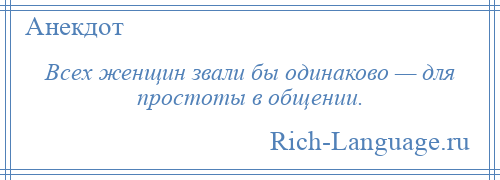 Анекдот

Всех женщин звали бы одинаково — для простоты в общении.

Rich-Language.ru